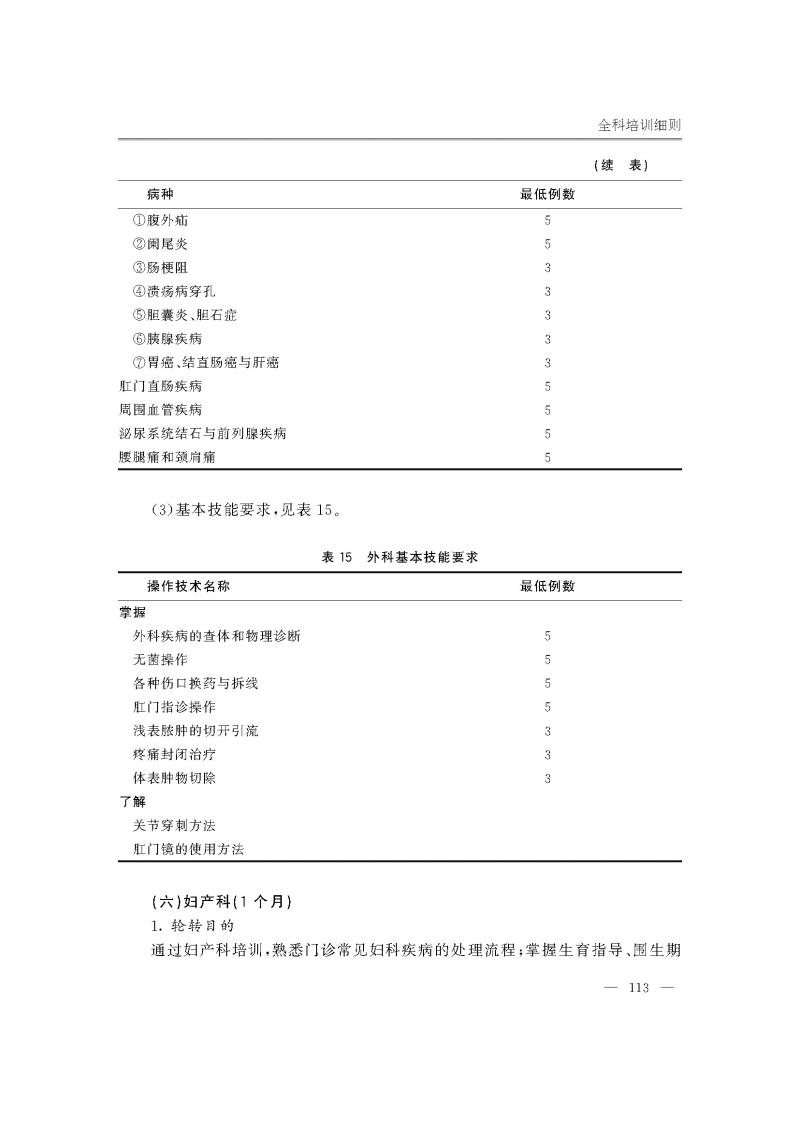 全科培训细则

（续　表）

| 病种 | 最低例数 |
|---|---|
| ①腹外疝 | 5 |
| ②阑尾炎 | 5 |
| ③肠梗阻 | 3 |
| ④溃疡病穿孔 | 3 |
| ⑤胆囊炎、胆石症 | 3 |
| ⑥胰腺疾病 | 3 |
| ⑦胃癌、结直肠癌与肝癌 | 3 |
| 肛门直肠疾病 | 5 |
| 周围血管疾病 | 5 |
| 泌尿系统结石与前列腺疾病 | 5 |
| 腰腿痛和颈肩痛 | 5 |

（3）基本技能要求，见表 15。

表 15　外科基本技能要求

| 操作技术名称 | 最低例数 |
|---|---|
| 掌握 | |
| 外科疾病的查体和物理诊断 | 5 |
| 无菌操作 | 5 |
| 各种伤口换药与拆线 | 5 |
| 肛门指诊操作 | 5 |
| 浅表脓肿的切开引流 | 3 |
| 疼痛封闭治疗 | 3 |
| 体表肿物切除 | 3 |
| 了解 | |
| 关节穿刺方法 | |
| 肛门镜的使用方法 | |

（六）妇产科（1 个月）

1. 轮转目的

通过妇产科培训，熟悉门诊常见妇科疾病的处理流程；掌握生育指导、围生期

— 113 —